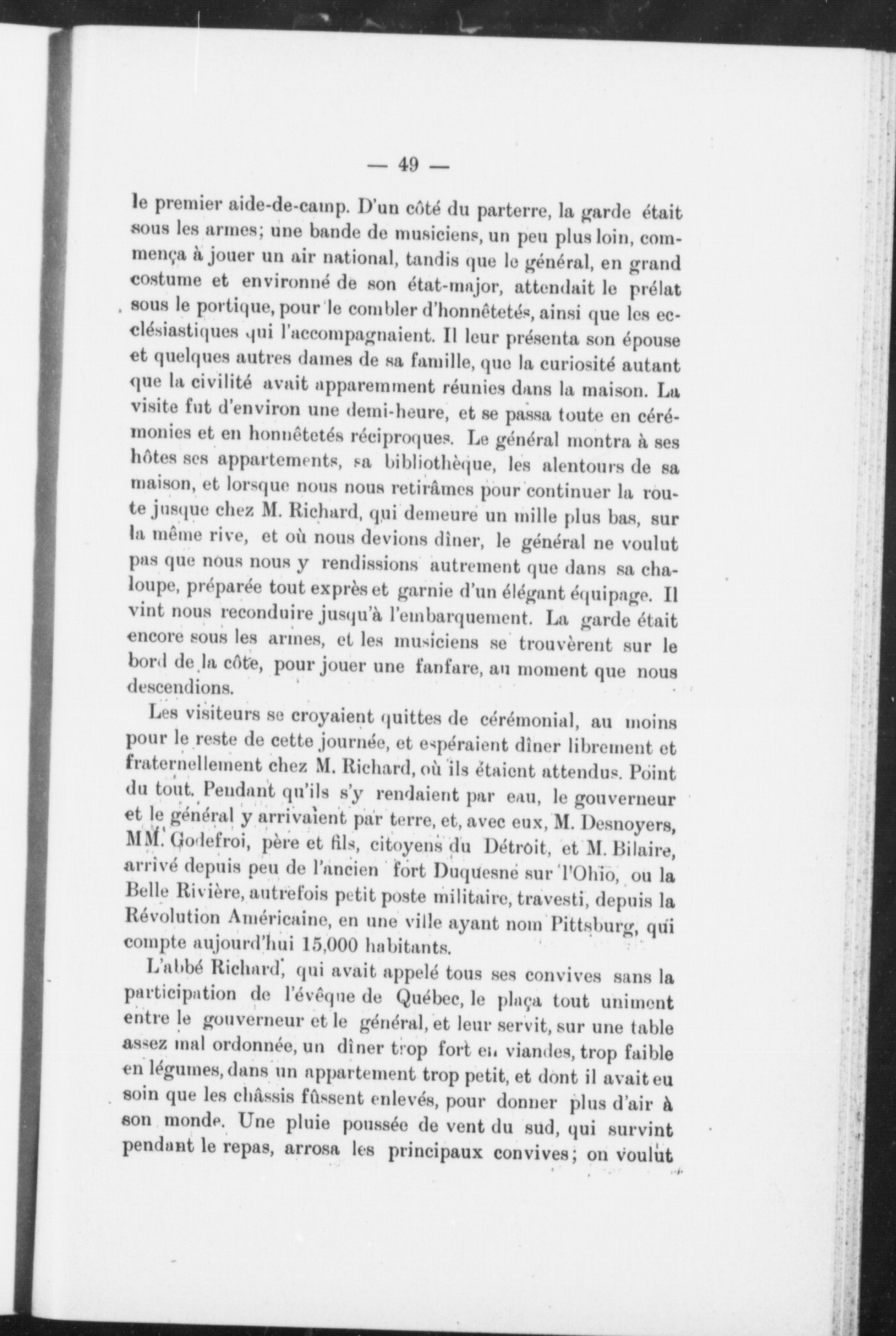 — 49 —

le premier aide-de-camp. D'un côté du parterre, la garde était sous les armes; une bande de musiciens, un peu plus loin, commença à jouer un air national, tandis que le général, en grand costume et environné de son état-major, attendait le prélat sous le portique, pour le combler d'honnêtetés, ainsi que les ecclésiastiques qui l'accompagnaient. Il leur présenta son épouse et quelques autres dames de sa famille, que la curiosité autant que la civilité avait apparemment réunies dans la maison. La visite fut d'environ une demi-heure, et se passa toute en cérémonies et en honnêtetés réciproques. Le général montra à ses hôtes ses appartements, sa bibliothèque, les alentours de sa maison, et lorsque nous nous retirâmes pour continuer la route jusque chez M. Richard, qui demeure un mille plus bas, sur la même rive, et où nous devions dîner, le général ne voulut pas que nous nous y rendissions autrement que dans sa chaloupe, préparée tout exprès et garnie d'un élégant équipage. Il vint nous reconduire jusqu'à l'embarquement. La garde était encore sous les armes, et les musiciens se trouvèrent sur le bord de la côte, pour jouer une fanfare, au moment que nous descendions.

Les visiteurs se croyaient quittes de cérémonial, au moins pour le reste de cette journée, et espéraient dîner librement et fraternellement chez M. Richard, où ils étaient attendus. Point du tout. Pendant qu'ils s'y rendaient par eau, le gouverneur et le général y arrivaient par terre, et, avec eux, M. Desnoyers, MM. Godefroi, père et fils, citoyens du Détroit, et M. Bilaire, arrivé depuis peu de l'ancien fort Duquesne sur l'Ohio, ou la Belle Rivière, autrefois petit poste militaire, travesti, depuis la Révolution Américaine, en une ville ayant nom Pittsburg, qui compte aujourd'hui 15,000 habitants.

L'abbé Richard, qui avait appelé tous ses convives sans la participation de l'évêque de Québec, le plaça tout uniment entre le gouverneur et le général, et leur servit, sur une table assez mal ordonnée, un dîner trop fort en viandes, trop faible en légumes, dans un appartement trop petit, et dont il avait eu soin que les châssis fûssent enlevés, pour donner plus d'air à son monde. Une pluie poussée de vent du sud, qui survint pendant le repas, arrosa les principaux convives; on voulut